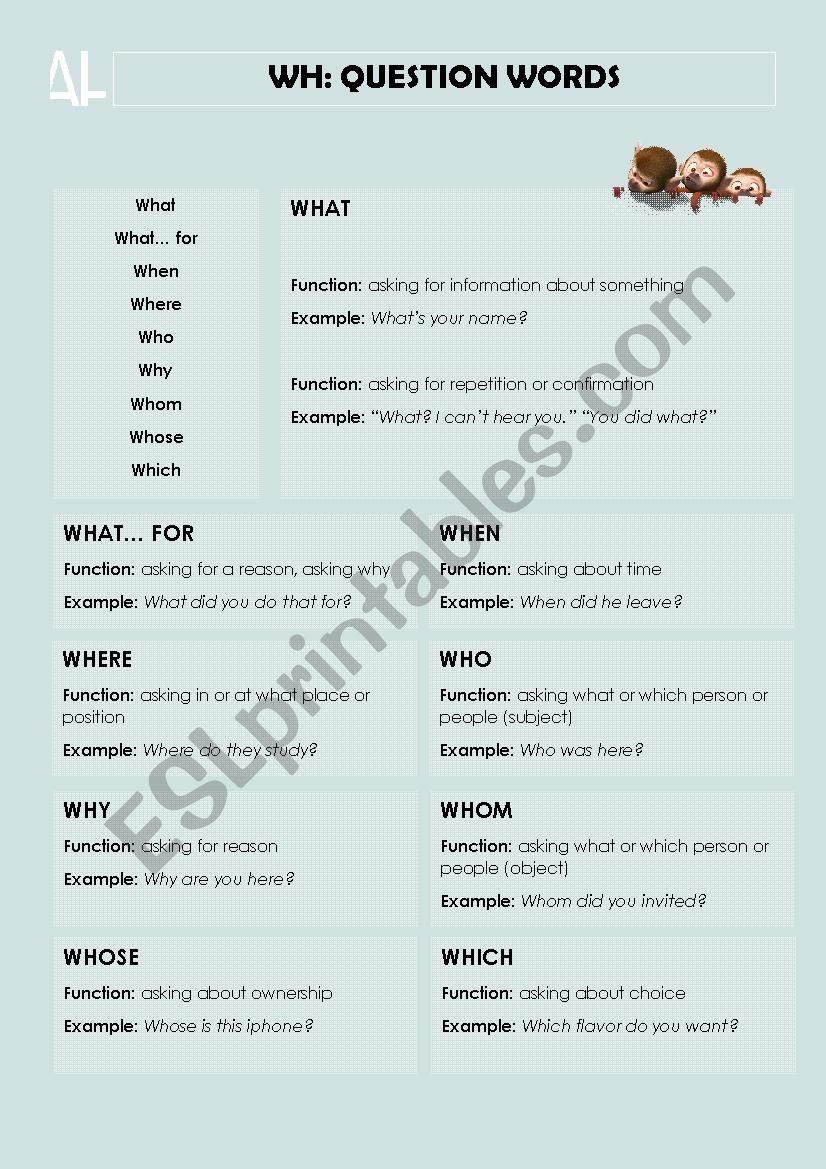 AL

WH: QUESTION WORDS

What
What... for
When
Where
Who
Why
Whom
Whose
Which

WHAT

Function: asking for information about something
Example: What's your name?

Function: asking for repetition or confirmation
Example: "What? I can't hear you." "You did what?"

WHAT... FOR
Function: asking for a reason, asking why
Example: What did you do that for?

WHEN
Function: asking about time
Example: When did he leave?

WHERE
Function: asking in or at what place or position
Example: Where do they study?

WHO
Function: asking what or which person or people (subject)
Example: Who was here?

WHY
Function: asking for reason
Example: Why are you here?

WHOM
Function: asking what or which person or people (object)
Example: Whom did you invited?

WHOSE
Function: asking about ownership
Example: Whose is this iphone?

WHICH
Function: asking about choice
Example: Which flavor do you want?

ESLprintables.com